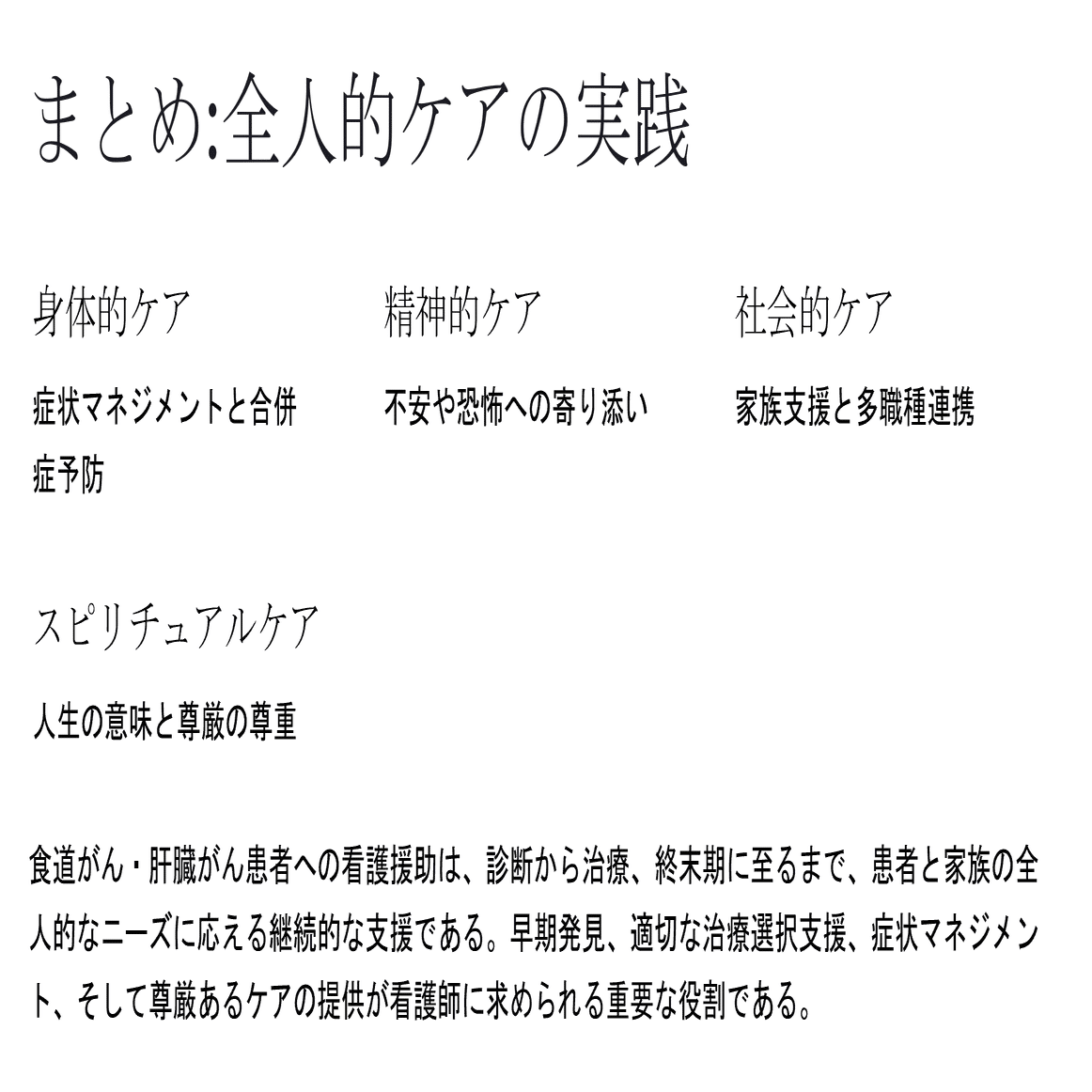 まとめ:全人的ケアの実践

身体的ケア

症状マネジメントと合併症予防

精神的ケア

不安や恐怖への寄り添い

社会的ケア

家族支援と多職種連携

スピリチュアルケア

人生の意味と尊厳の尊重

食道がん・肝臓がん患者への看護援助は、診断から治療、終末期に至るまで、患者と家族の全人的なニーズに応える継続的な支援である。早期発見、適切な治療選択支援、症状マネジメント、そして尊厳あるケアの提供が看護師に求められる重要な役割である。